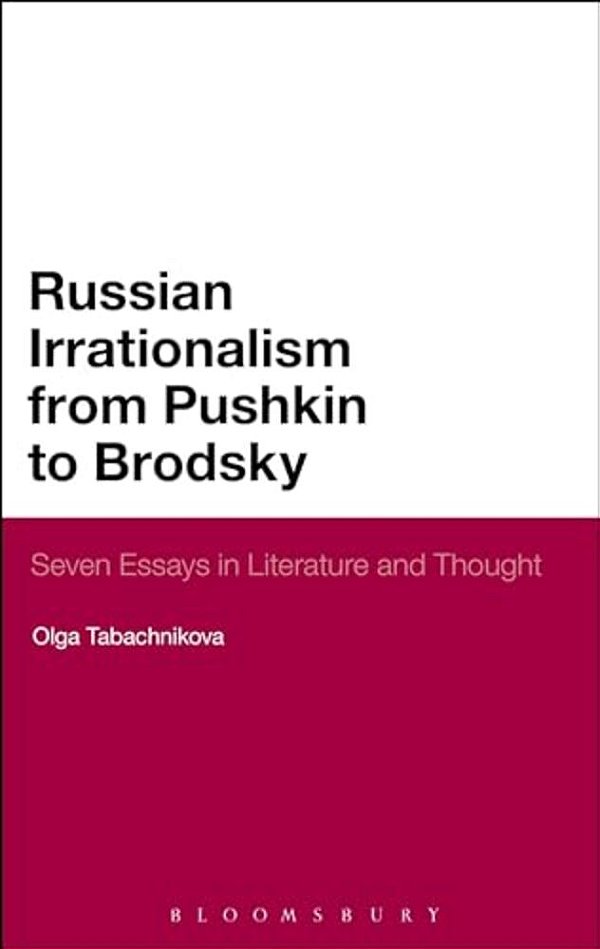 Russian Irrationalism from Pushkin to Brodsky

Seven Essays in Literature and Thought

Olga Tabachnikova

BLOOMSBURY